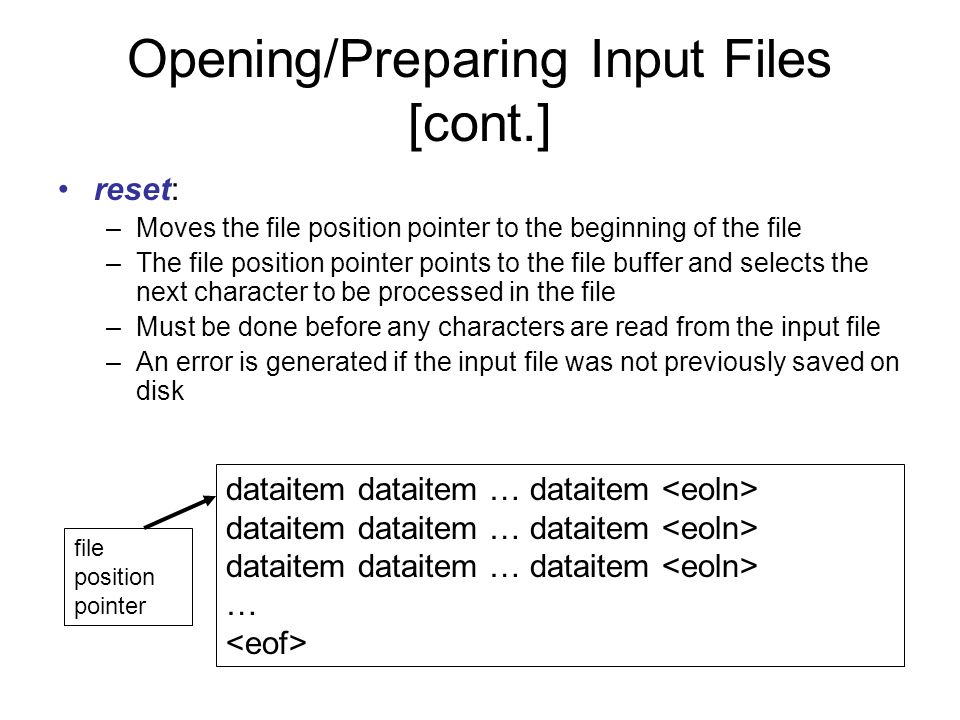 Opening/Preparing Input Files [cont.]

• reset:
– Moves the file position pointer to the beginning of the file
– The file position pointer points to the file buffer and selects the next character to be processed in the file
– Must be done before any characters are read from the input file
– An error is generated if the input file was not previously saved on disk

file position pointer

dataitem dataitem … dataitem <eoln>
dataitem dataitem … dataitem <eoln>
dataitem dataitem … dataitem <eoln>
…
<eof>